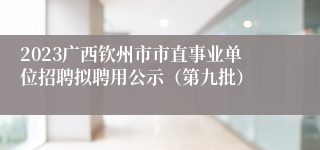 2023广西钦州市市直事业单位招聘拟聘用公示（第九批）